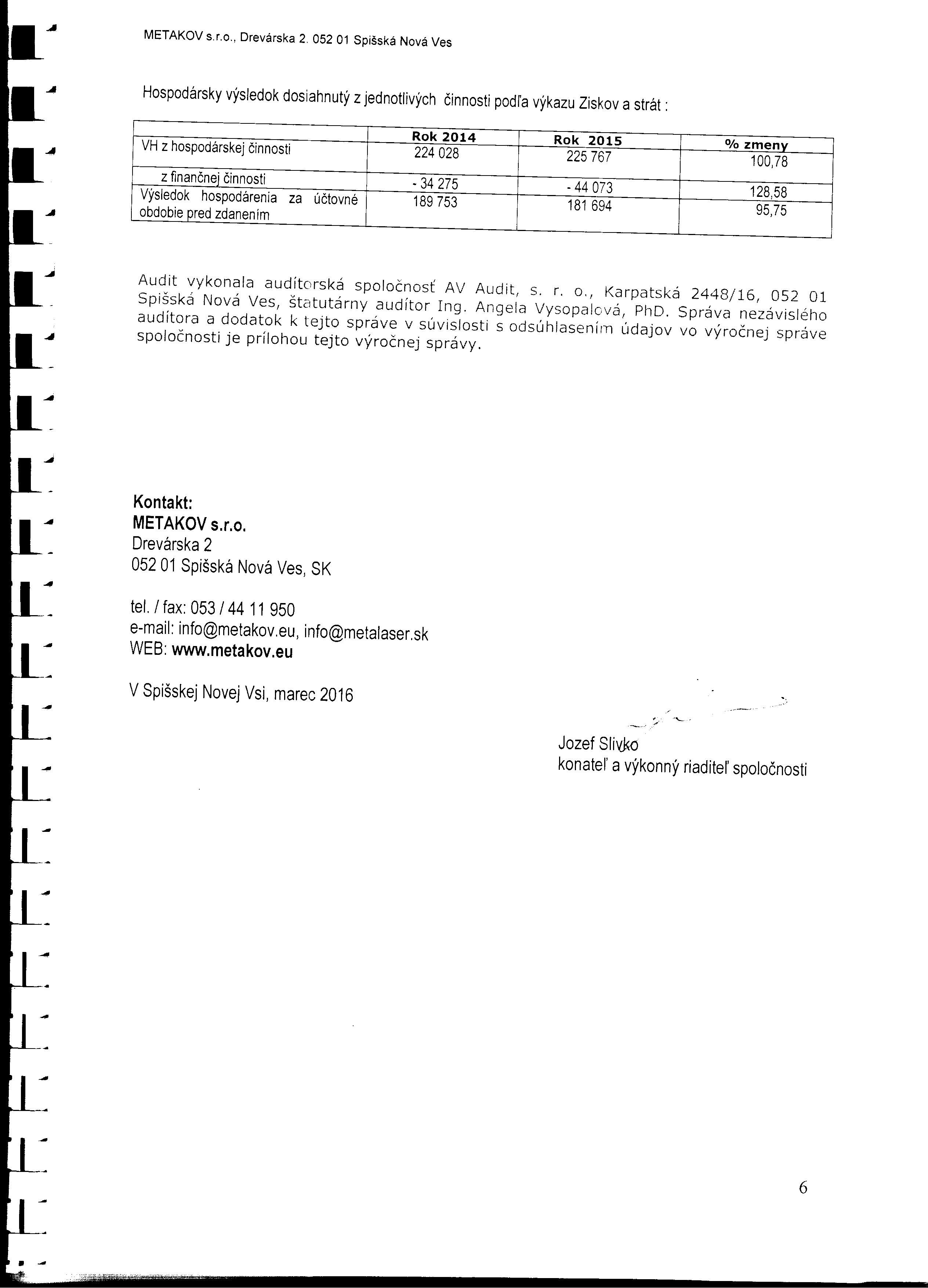 METAKOV s.r.o., Drevárska 2. 052 01 Spišská Nová Ves

Hospodársky výsledok dosiahnutý z jednotlivých činnosti podľa výkazu Ziskov a strát :

| | Rok 2014 | Rok 2015 | % zmeny |
|---|---|---|---|
| VH z hospodárskej činnosti | 224 028 | 225 767 | 100,78 |
| z finančnej činnosti | - 34 275 | - 44 073 | 128,58 |
| Výsledok hospodárenia za účtovné obdobie pred zdanením | 189 753 | 181 694 | 95,75 |

Audit vykonala audítorská spoločnosť AV Audit, s. r. o., Karpatská 2448/16, 052 01 Spišská Nová Ves, štatutárny audítor Ing. Angela Vysopalová, PhD. Správa nezávislého audítora a dodatok k tejto správe v súvislosti s odsúhlasením údajov vo výročnej správe spoločnosti je prílohou tejto výročnej správy.

Kontakt:
METAKOV s.r.o.
Drevárska 2
052 01 Spišská Nová Ves, SK

tel. / fax: 053 / 44 11 950
e-mail: info@metakov.eu, info@metalaser.sk
WEB: www.metakov.eu

V Spišskej Novej Vsi, marec 2016

Jozef Slivko
konateľ a výkonný riaditeľ spoločnosti

6